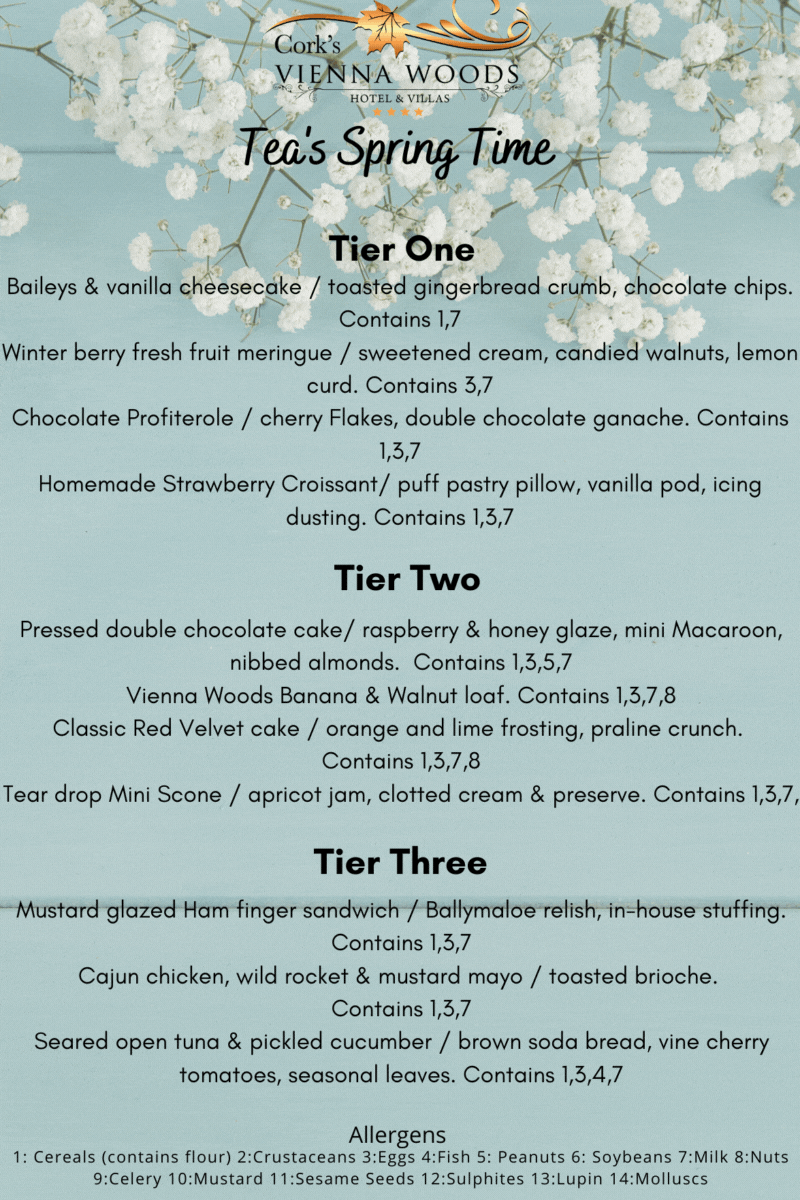 Cork's
VIENNA WOODS
HOTEL & VILLAS

Tea's Spring Time

Tier One

Baileys & vanilla cheesecake / toasted gingerbread crumb, chocolate chips. Contains 1,7

Winter berry fresh fruit meringue / sweetened cream, candied walnuts, lemon curd. Contains 3,7

Chocolate Profiterole / cherry Flakes, double chocolate ganache. Contains 1,3,7

Homemade Strawberry Croissant/ puff pastry pillow, vanilla pod, icing dusting. Contains 1,3,7

Tier Two

Pressed double chocolate cake/ raspberry & honey glaze, mini Macaroon, nibbed almonds. Contains 1,3,5,7

Vienna Woods Banana & Walnut loaf. Contains 1,3,7,8

Classic Red Velvet cake / orange and lime frosting, praline crunch. Contains 1,3,7,8

Tear drop Mini Scone / apricot jam, clotted cream & preserve. Contains 1,3,7,

Tier Three

Mustard glazed Ham finger sandwich / Ballymaloe relish, in-house stuffing. Contains 1,3,7

Cajun chicken, wild rocket & mustard mayo / toasted brioche. Contains 1,3,7

Seared open tuna & pickled cucumber / brown soda bread, vine cherry tomatoes, seasonal leaves. Contains 1,3,4,7

Allergens
1: Cereals (contains flour) 2:Crustaceans 3:Eggs 4:Fish 5: Peanuts 6: Soybeans 7:Milk 8:Nuts 9:Celery 10:Mustard 11:Sesame Seeds 12:Sulphites 13:Lupin 14:Molluscs